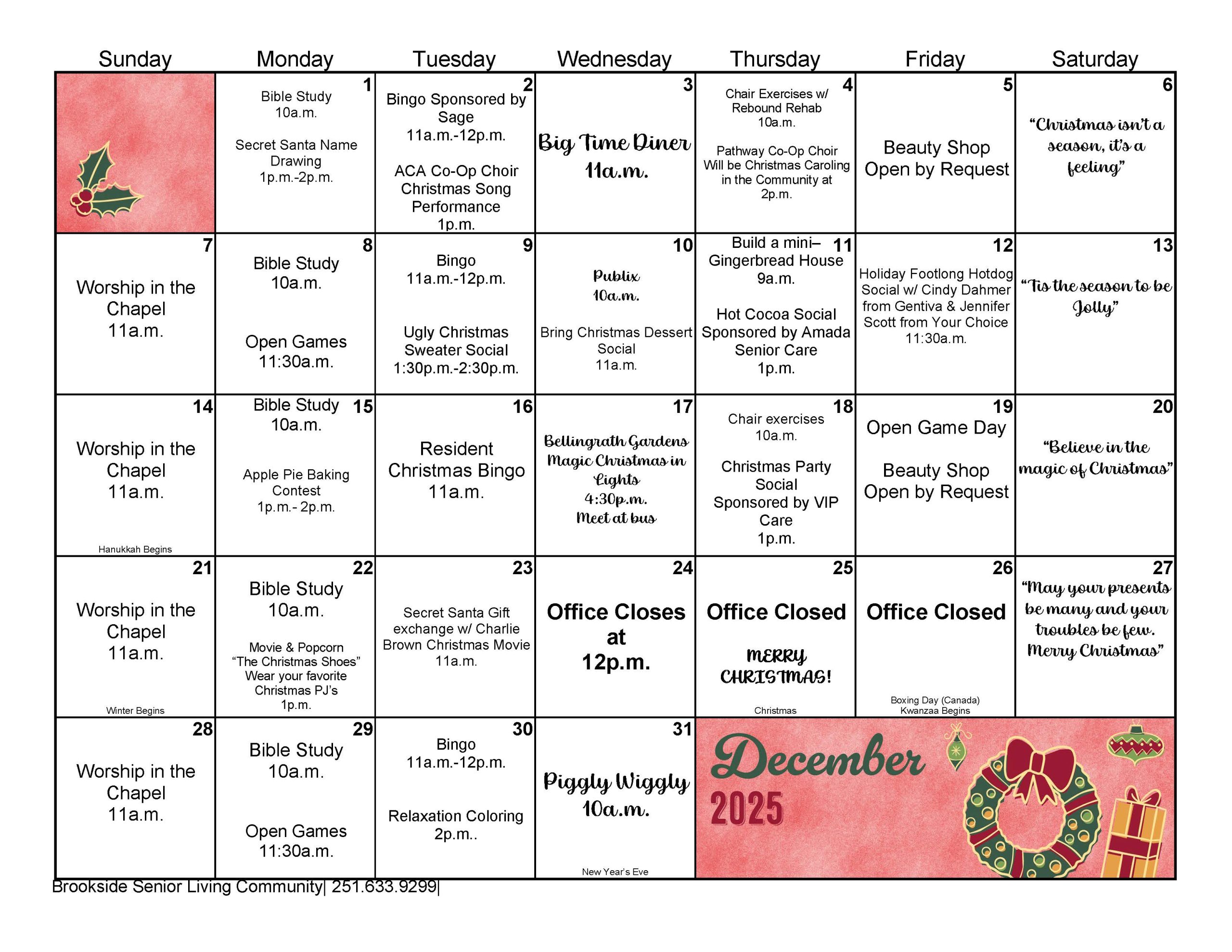 | Sunday | Monday | Tuesday | Wednesday | Thursday | Friday | Saturday |
|---|---|---|---|---|---|---|
| | 1 Bible Study 10a.m. Secret Santa Name Drawing 1p.m.-2p.m. | 2 Bingo Sponsored by Sage 11a.m.-12p.m. ACA Co-Op Choir Christmas Song Performance 1p.m. | 3 Big Time Diner 11a.m. | 4 Chair Exercises w/ Rebound Rehab 10a.m. Pathway Co-Op Choir Will be Christmas Caroling in the Community at 2p.m. | 5 Beauty Shop Open by Request | 6 “Christmas isn’t a season, it’s a feeling” |
| 7 Worship in the Chapel 11a.m. | 8 Bible Study 10a.m. Open Games 11:30a.m. | 9 Bingo 11a.m.-12p.m. Ugly Christmas Sweater Social 1:30p.m.-2:30p.m. | 10 Publix 10a.m. Bring Christmas Dessert Social 11a.m. | 11 Build a mini– Gingerbread House 9a.m. Hot Cocoa Social Sponsored by Amada Senior Care 1p.m. | 12 Holiday Footlong Hotdog Social w/ Cindy Dahmer from Gentiva & Jennifer Scott from Your Choice 11:30a.m. | 13 “Tis the season to be Jolly” |
| 14 Worship in the Chapel 11a.m. Hanukkah Begins | 15 Bible Study 10a.m. Apple Pie Baking Contest 1p.m.- 2p.m. | 16 Resident Christmas Bingo 11a.m. | 17 Bellingrath Gardens Magic Christmas in Lights 4:30p.m. Meet at bus | 18 Chair exercises 10a.m. Christmas Party Social Sponsored by VIP Care 1p.m. | 19 Open Game Day Beauty Shop Open by Request | 20 “Believe in the magic of Christmas” |
| 21 Worship in the Chapel 11a.m. Winter Begins | 22 Bible Study 10a.m. Movie & Popcorn “The Christmas Shoes” Wear your favorite Christmas PJ’s 1p.m. | 23 Secret Santa Gift exchange w/ Charlie Brown Christmas Movie 11a.m. | 24 Office Closes at 12p.m. | 25 Office Closed MERRY CHRISTMAS! Christmas | 26 Office Closed Boxing Day (Canada) Kwanzaa Begins | 27 “May your presents be many and your troubles be few. Merry Christmas” |
| 28 Worship in the Chapel 11a.m. | 29 Bible Study 10a.m. Open Games 11:30a.m. | 30 Bingo 11a.m.-12p.m. Relaxation Coloring 2p.m.. | 31 Piggly Wiggly 10a.m. New Year’s Eve | December 2025 | | |

Brookside Senior Living Community| 251.633.9299|